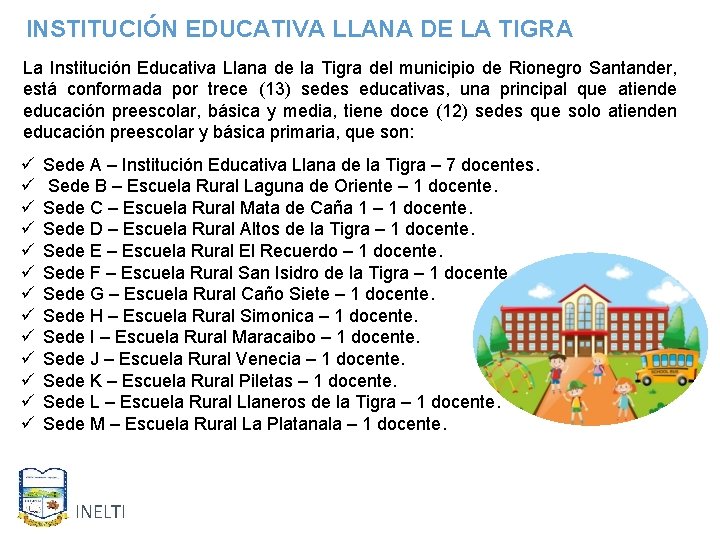 INSTITUCIÓN EDUCATIVA LLANA DE LA TIGRA

La Institución Educativa Llana de la Tigra del municipio de Rionegro Santander, está conformada por trece (13) sedes educativas, una principal que atiende educación preescolar, básica y media, tiene doce (12) sedes que solo atienden educación preescolar y básica primaria, que son:

✓ Sede A – Institución Educativa Llana de la Tigra – 7 docentes.
✓ Sede B – Escuela Rural Laguna de Oriente – 1 docente.
✓ Sede C – Escuela Rural Mata de Caña 1 – 1 docente.
✓ Sede D – Escuela Rural Altos de la Tigra – 1 docente.
✓ Sede E – Escuela Rural El Recuerdo – 1 docente.
✓ Sede F – Escuela Rural San Isidro de la Tigra – 1 docente
✓ Sede G – Escuela Rural Caño Siete – 1 docente.
✓ Sede H – Escuela Rural Simonica – 1 docente.
✓ Sede I – Escuela Rural Maracaibo – 1 docente.
✓ Sede J – Escuela Rural Venecia – 1 docente.
✓ Sede K – Escuela Rural Piletas – 1 docente.
✓ Sede L – Escuela Rural Llaneros de la Tigra – 1 docente.
✓ Sede M – Escuela Rural La Platanala – 1 docente.

SCHOOL BUS

INELTI